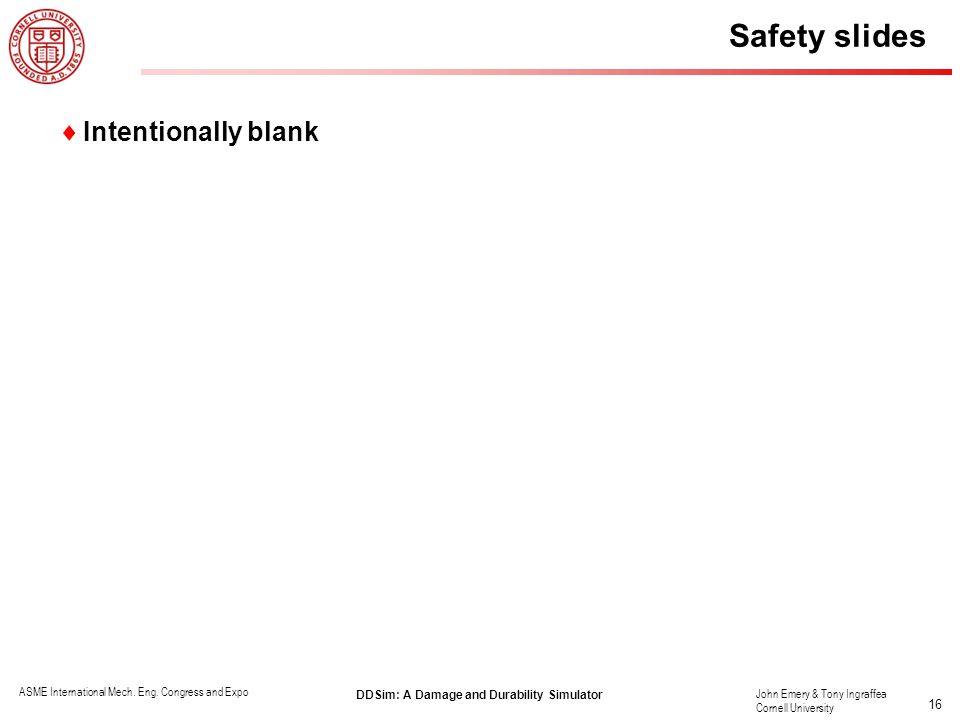 CORNELL UNIVERSITY FOUNDED A.D. 1865

Safety slides

♦ Intentionally blank

ASME International Mech. Eng. Congress and Expo

DDSim: A Damage and Durability Simulator

John Emery & Tony Ingraffea
Cornell University

16